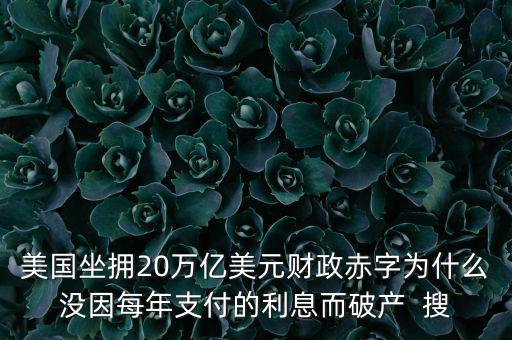 美国坐拥20万亿美元财政赤字为什么没因每年支付的利息而破产  搜